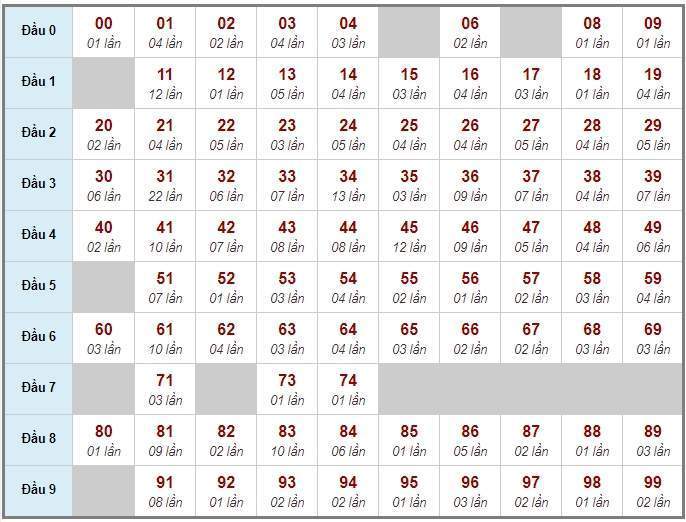 | | | | | | | | | | | |
|---|---|---|---|---|---|---|---|---|---|---|
| Đầu 0 | 00 01 lần | 01 04 lần | 02 02 lần | 03 04 lần | 04 03 lần | | 06 02 lần | | 08 01 lần | 09 01 lần |
| Đầu 1 | | 11 12 lần | 12 01 lần | 13 05 lần | 14 04 lần | 15 03 lần | 16 04 lần | 17 03 lần | 18 01 lần | 19 04 lần |
| Đầu 2 | 20 02 lần | 21 04 lần | 22 05 lần | 23 03 lần | 24 05 lần | 25 04 lần | 26 04 lần | 27 05 lần | 28 04 lần | 29 05 lần |
| Đầu 3 | 30 06 lần | 31 22 lần | 32 06 lần | 33 07 lần | 34 13 lần | 35 03 lần | 36 09 lần | 37 07 lần | 38 04 lần | 39 07 lần |
| Đầu 4 | 40 02 lần | 41 10 lần | 42 07 lần | 43 08 lần | 44 08 lần | 45 12 lần | 46 09 lần | 47 05 lần | 48 04 lần | 49 06 lần |
| Đầu 5 | | 51 07 lần | 52 01 lần | 53 03 lần | 54 04 lần | 55 02 lần | 56 01 lần | 57 02 lần | 58 03 lần | 59 04 lần |
| Đầu 6 | 60 03 lần | 61 10 lần | 62 04 lần | 63 03 lần | 64 04 lần | 65 03 lần | 66 02 lần | 67 02 lần | 68 03 lần | 69 03 lần |
| Đầu 7 | | 71 03 lần | | 73 01 lần | 74 01 lần | | | | | |
| Đầu 8 | 80 01 lần | 81 09 lần | 82 02 lần | 83 10 lần | 84 06 lần | 85 01 lần | 86 05 lần | 87 02 lần | 88 01 lần | 89 03 lần |
| Đầu 9 | | 91 08 lần | 92 01 lần | 93 02 lần | 94 02 lần | 95 01 lần | 96 03 lần | 97 02 lần | 98 01 lần | 99 02 lần |